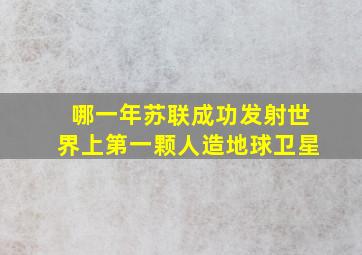 哪一年苏联成功发射世界上第一颗人造地球卫星